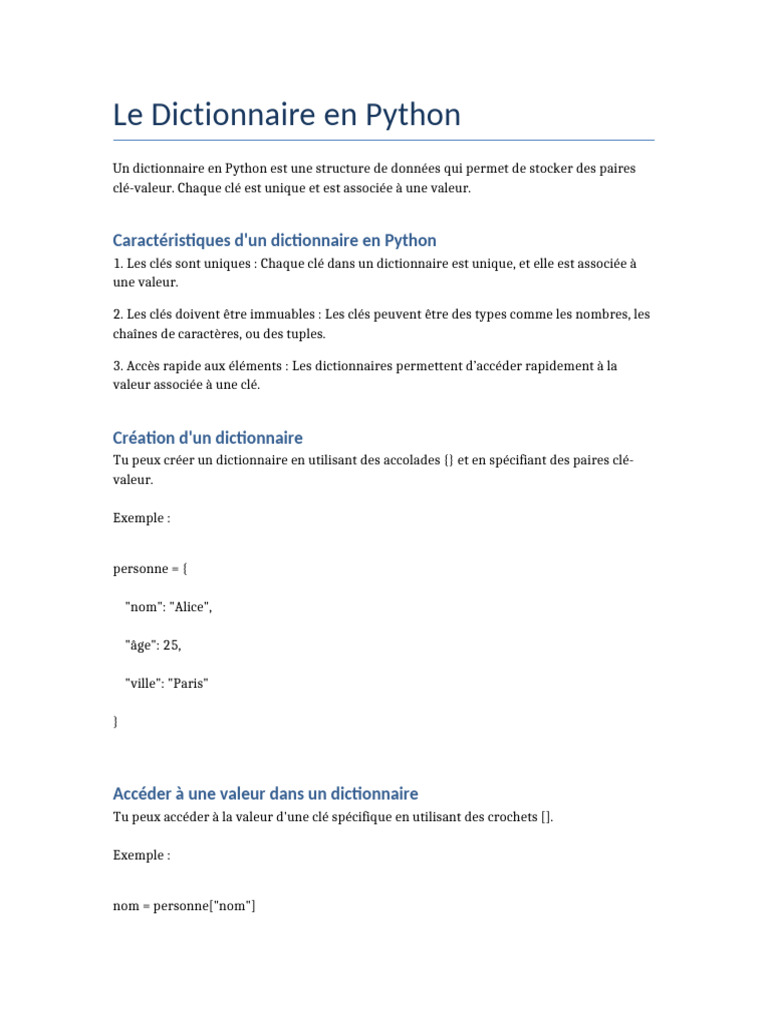 Le Dictionnaire en Python

Un dictionnaire en Python est une structure de données qui permet de stocker des paires clé-valeur. Chaque clé est unique et est associée à une valeur.

Caractéristiques d'un dictionnaire en Python

1. Les clés sont uniques : Chaque clé dans un dictionnaire est unique, et elle est associée à une valeur.

2. Les clés doivent être immuables : Les clés peuvent être des types comme les nombres, les chaînes de caractères, ou des tuples.

3. Accès rapide aux éléments : Les dictionnaires permettent d'accéder rapidement à la valeur associée à une clé.

Création d'un dictionnaire

Tu peux créer un dictionnaire en utilisant des accolades {} et en spécifiant des paires clé-valeur.

Exemple :

personne = {

"nom": "Alice",

"âge": 25,

"ville": "Paris"

}

Accéder à une valeur dans un dictionnaire

Tu peux accéder à la valeur d'une clé spécifique en utilisant des crochets [].

Exemple :

nom = personne["nom"]